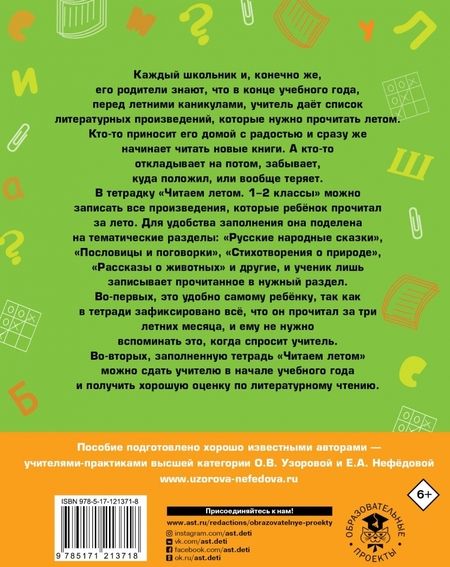 Каждый школьник и, конечно же, его родители знают, что в конце учебного года, перед летними каникулами, учитель даёт список литературных произведений, которые нужно прочитать летом. Кто-то приносит его домой с радостью и сразу же начинает читать новые книги. А кто-то откладывает на потом, забывает, куда положил, или вообще теряет.

В тетрадку «Читаем летом. 1–2 классы» можно записать все произведения, которые ребёнок прочитал за лето. Для удобства заполнения она поделена на тематические разделы: «Русские народные сказки», «Пословицы и поговорки», «Стихотворения о природе», «Рассказы о животных» и другие, и ученик лишь записывает прочитанное в нужный раздел.

Во-первых, это удобно самому ребёнку, так как в тетради зафиксировано всё, что он прочитал за три летних месяца, и ему не нужно вспоминать это, когда спросит учитель.

Во-вторых, заполненную тетрадь «Читаем летом» можно сдать учителю в начале учебного года и получить хорошую оценку по литературному чтению.

Пособие подготовлено хорошо известными авторами — учителями-практиками высшей категории О.В. Узоровой и Е.А. Нефёдовой
www.uzorova-nefedova.ru

6+

ISBN 978-5-17-121371-8
9 785171 213718

Присоединяйтесь к нам!
www.ast.ru/redactions/obrazovatelnye-proekty
instagram.com/ast.deti
vk.com/ast.deti
facebook.com/ast.deti
ok.ru/ast.deti

ОБРАЗОВАТЕЛЬНЫЕ ПРОЕКТЫ